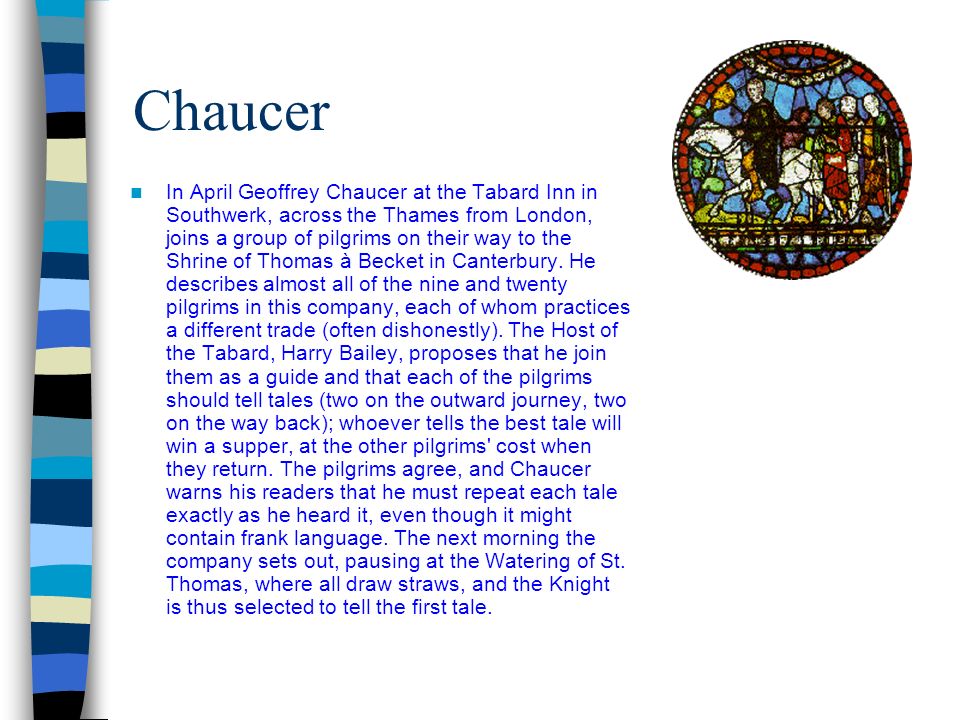 Chaucer

In April Geoffrey Chaucer at the Tabard Inn in Southwerk, across the Thames from London, joins a group of pilgrims on their way to the Shrine of Thomas à Becket in Canterbury. He describes almost all of the nine and twenty pilgrims in this company, each of whom practices a different trade (often dishonestly). The Host of the Tabard, Harry Bailey, proposes that he join them as a guide and that each of the pilgrims should tell tales (two on the outward journey, two on the way back); whoever tells the best tale will win a supper, at the other pilgrims' cost when they return. The pilgrims agree, and Chaucer warns his readers that he must repeat each tale exactly as he heard it, even though it might contain frank language. The next morning the company sets out, pausing at the Watering of St. Thomas, where all draw straws, and the Knight is thus selected to tell the first tale.